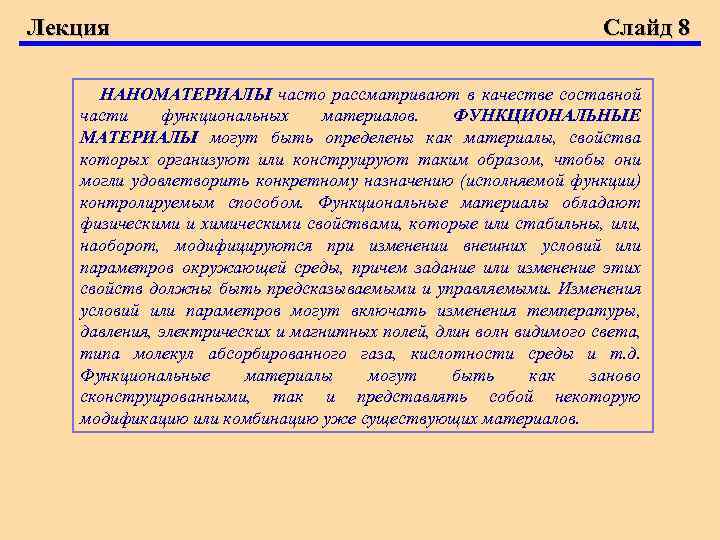 Лекция

Слайд 8

НАНОМАТЕРИАЛЫ часто рассматривают в качестве составной части функциональных материалов. ФУНКЦИОНАЛЬНЫЕ МАТЕРИАЛЫ могут быть определены как материалы, свойства которых организуют или конструируют таким образом, чтобы они могли удовлетворить конкретному назначению (исполняемой функции) контролируемым способом. Функциональные материалы обладают физическими и химическими свойствами, которые или стабильны, или, наоборот, модифицируются при изменении внешних условий или параметров окружающей среды, причем задание или изменение этих свойств должны быть предсказываемыми и управляемыми. Изменения условий или параметров могут включать изменения температуры, давления, электрических и магнитных полей, длин волн видимого света, типа молекул абсорбированного газа, кислотности среды и т.д. Функциональные материалы могут быть как заново сконструированными, так и представлять собой некоторую модификацию или комбинацию уже существующих материалов.